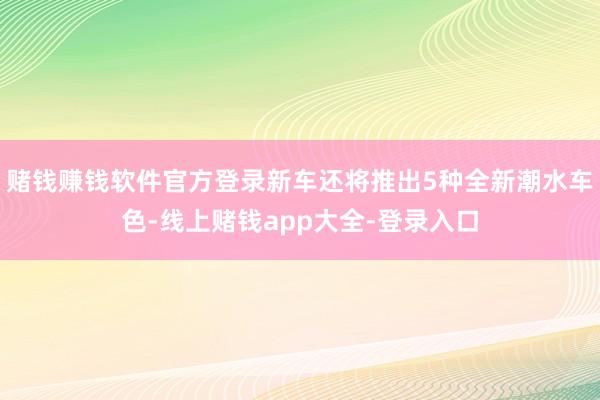 赌钱赚钱软件官方登录新车还将推出5种全新潮水车色-线上赌钱app大全-登录入口